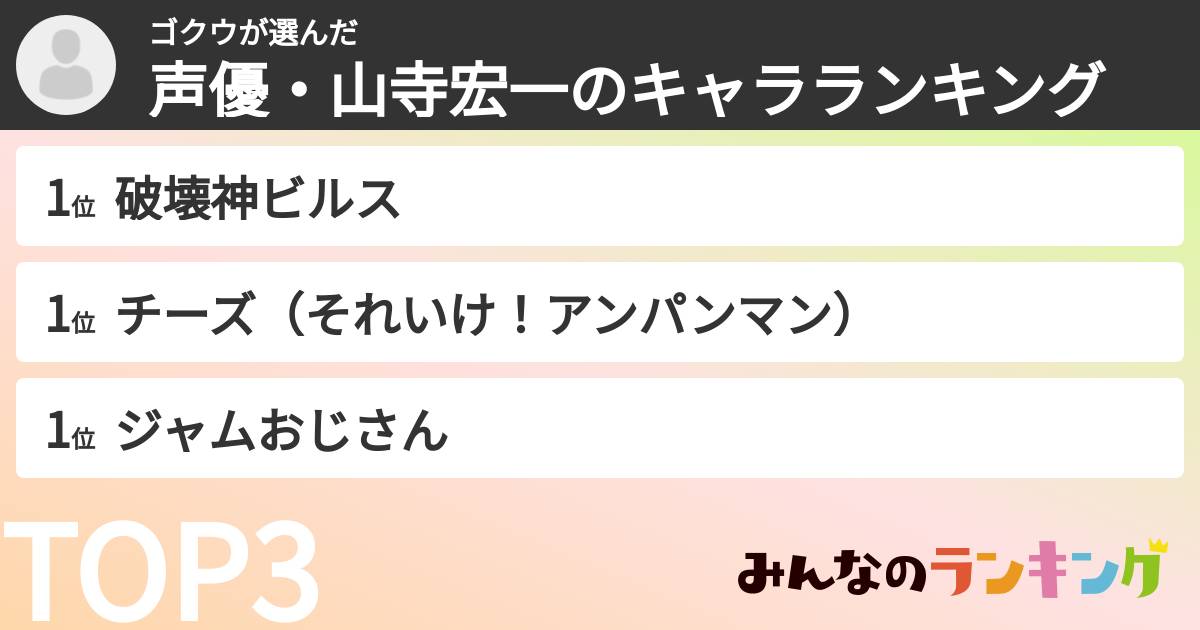 ゴクウが選んだ
声優・山寺宏一のキャラランキング

1位 破壊神ビルス

1位 チーズ（それいけ！アンパンマン）

1位 ジャムおじさん

TOP3

みんなのランキング